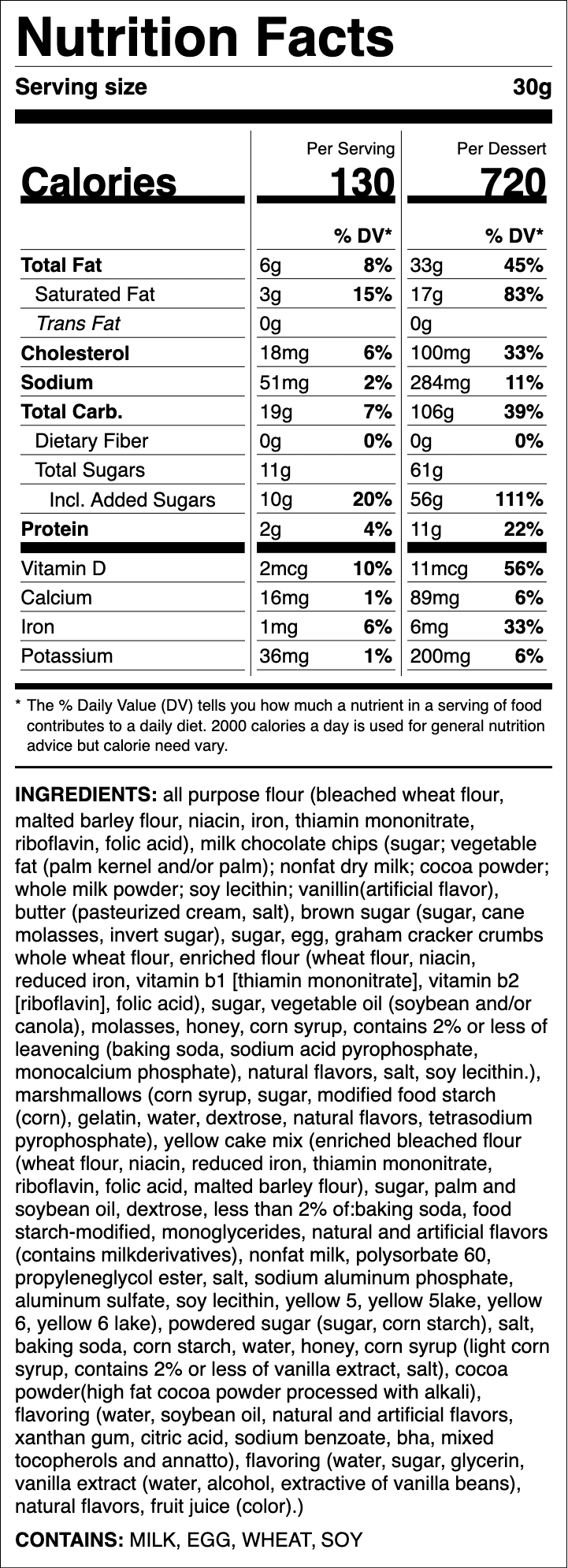 Nutrition Facts

Serving size 30g

| | Per Serving | | Per Dessert | |
|---|---|---|---|---|
| Calories | 130 | | 720 | |
| | | % DV* | | % DV* |
| Total Fat | 6g | 8% | 33g | 45% |
| Saturated Fat | 3g | 15% | 17g | 83% |
| Trans Fat | 0g | | 0g | |
| Cholesterol | 18mg | 6% | 100mg | 33% |
| Sodium | 51mg | 2% | 284mg | 11% |
| Total Carb. | 19g | 7% | 106g | 39% |
| Dietary Fiber | 0g | 0% | 0g | 0% |
| Total Sugars | 11g | | 61g | |
| Incl. Added Sugars | 10g | 20% | 56g | 111% |
| Protein | 2g | 4% | 11g | 22% |
| Vitamin D | 2mcg | 10% | 11mcg | 56% |
| Calcium | 16mg | 1% | 89mg | 6% |
| Iron | 1mg | 6% | 6mg | 33% |
| Potassium | 36mg | 1% | 200mg | 6% |

* The % Daily Value (DV) tells you how much a nutrient in a serving of food contributes to a daily diet. 2000 calories a day is used for general nutrition advice but calorie need vary.

INGREDIENTS: all purpose flour (bleached wheat flour, malted barley flour, niacin, iron, thiamin mononitrate, riboflavin, folic acid), milk chocolate chips (sugar; vegetable fat (palm kernel and/or palm); nonfat dry milk; cocoa powder; whole milk powder; soy lecithin; vanillin(artificial flavor), butter (pasteurized cream, salt), brown sugar (sugar, cane molasses, invert sugar), sugar, egg, graham cracker crumbs whole wheat flour, enriched flour (wheat flour, niacin, reduced iron, vitamin b1 [thiamin mononitrate], vitamin b2 [riboflavin], folic acid), sugar, vegetable oil (soybean and/or canola), molasses, honey, corn syrup, contains 2% or less of leavening (baking soda, sodium acid pyrophosphate, monocalcium phosphate), natural flavors, salt, soy lecithin.), marshmallows (corn syrup, sugar, modified food starch (corn), gelatin, water, dextrose, natural flavors, tetrasodium pyrophosphate), yellow cake mix (enriched bleached flour (wheat flour, niacin, reduced iron, thiamin mononitrate, riboflavin, folic acid, malted barley flour), sugar, palm and soybean oil, dextrose, less than 2% of:baking soda, food starch-modified, monoglycerides, natural and artificial flavors (contains milkderivatives), nonfat milk, polysorbate 60, propyleneglycol ester, salt, sodium aluminum phosphate, aluminum sulfate, soy lecithin, yellow 5, yellow 5lake, yellow 6, yellow 6 lake), powdered sugar (sugar, corn starch), salt, baking soda, corn starch, water, honey, corn syrup (light corn syrup, contains 2% or less of vanilla extract, salt), cocoa powder(high fat cocoa powder processed with alkali), flavoring (water, soybean oil, natural and artificial flavors, xanthan gum, citric acid, sodium benzoate, bha, mixed tocopherols and annatto), flavoring (water, sugar, glycerin, vanilla extract (water, alcohol, extractive of vanilla beans), natural flavors, fruit juice (color).)

CONTAINS: MILK, EGG, WHEAT, SOY